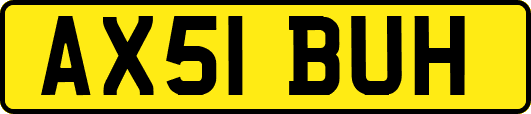 AX51 BUH